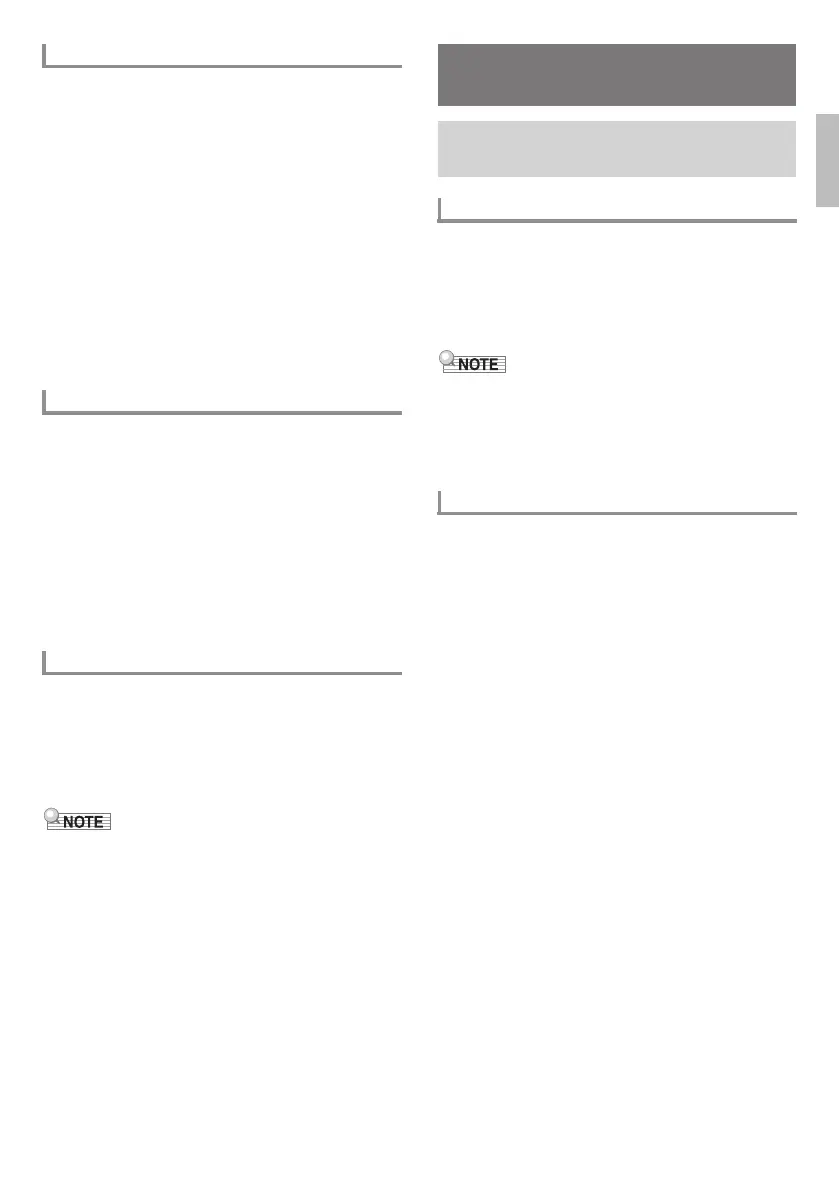 NOTE

NOTE